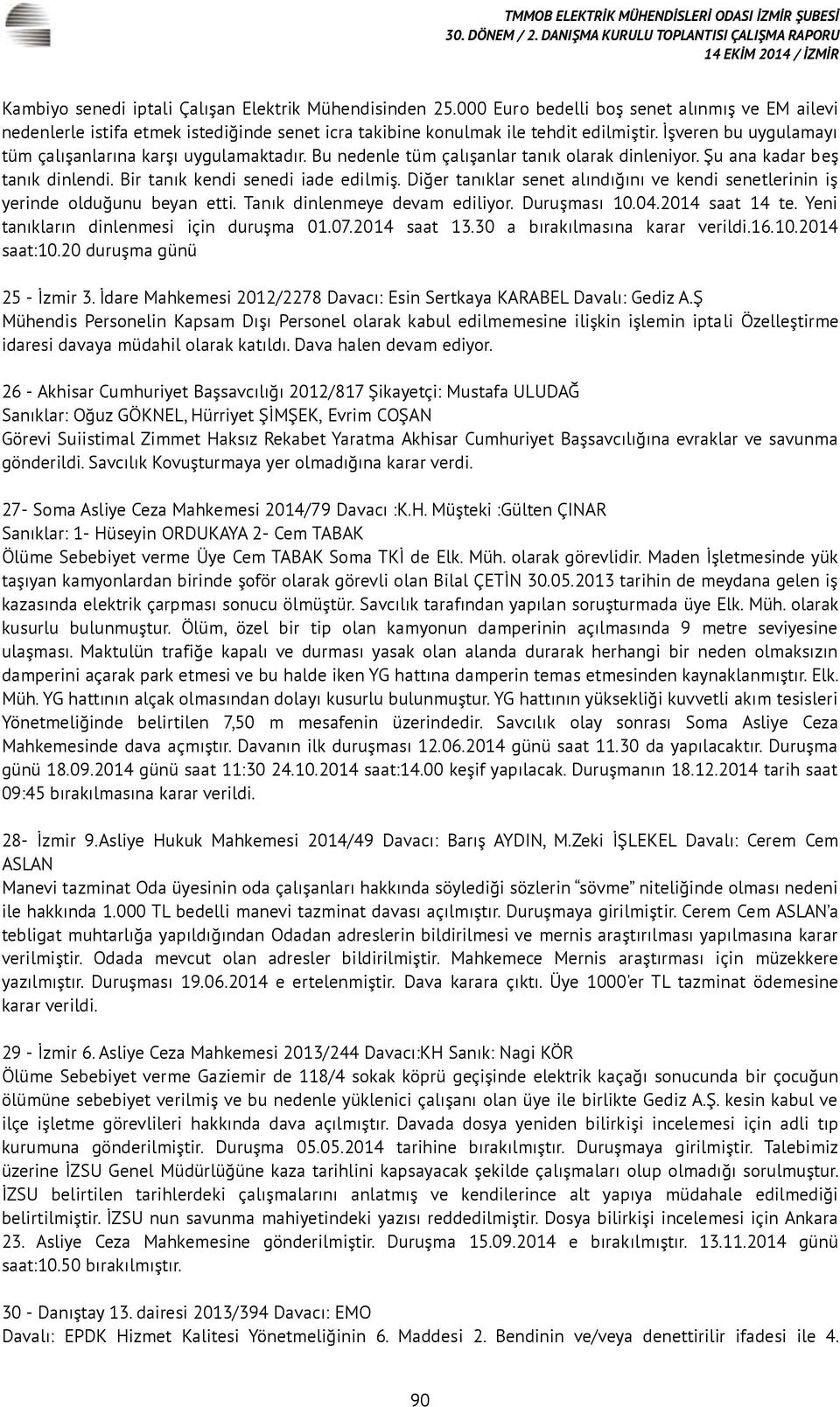 TMMOB ELEKTRİK MÜHENDİSLERİ ODASI İZMİR ŞUBESİ
30. DÖNEM / 2. DANIŞMA KURULU TOPLANTISI ÇALIŞMA RAPORU
14 EKİM 2014 / İZMİR

Kambiyo senedi iptali Çalışan Elektrik Mühendisinden 25.000 Euro bedelli boş senet alınmış ve EM ailevi nedenlerle istifa etmek istediğinde senet icra takibine konulmak ile tehdit edilmiştir. İşveren bu uygulamayı tüm çalışanlarına karşı uygulamaktadır. Bu nedenle tüm çalışanlar tanık olarak dinleniyor. Şu ana kadar beş tanık dinlendi. Bir tanık kendi senedi iade edilmiş. Diğer tanıklar senet alındığını ve kendi senetlerinin iş yerinde olduğunu beyan etti. Tanık dinlenmeye devam ediliyor. Duruşması 10.04.2014 saat 14 te. Yeni tanıkların dinlenmesi için duruşma 01.07.2014 saat 13.30 a bırakılmasına karar verildi.16.10.2014 saat:10.20 duruşma günü

25 - İzmir 3. İdare Mahkemesi 2012/2278 Davacı: Esin Sertkaya KARABEL Davalı: Gediz A.Ş
Mühendis Personelin Kapsam Dışı Personel olarak kabul edilmemesine ilişkin işlemin iptali Özelleştirme idaresi davaya müdahil olarak katıldı. Dava halen devam ediyor.

26 - Akhisar Cumhuriyet Başsavcılığı 2012/817 Şikayetçi: Mustafa ULUDAĞ
Sanıklar: Oğuz GÖKNEL, Hürriyet ŞİMŞEK, Evrim COŞAN
Görevi Suiistimal Zimmet Haksız Rekabet Yaratma Akhisar Cumhuriyet Başsavcılığına evraklar ve savunma gönderildi. Savcılık Kovuşturmaya yer olmadığına karar verdi.

27- Soma Asliye Ceza Mahkemesi 2014/79 Davacı :K.H. Müşteki :Gülten ÇINAR
Sanıklar: 1- Hüseyin ORDUKAYA 2- Cem TABAK
Ölüme Sebebiyet verme Üye Cem TABAK Soma TKİ de Elk. Müh. olarak görevlidir. Maden İşletmesinde yük taşıyan kamyonlardan birinde şoför olarak görevli olan Bilal ÇETİN 30.05.2013 tarihin de meydana gelen iş kazasında elektrik çarpması sonucu ölmüştür. Savcılık tarafından yapılan soruşturmada üye Elk. Müh. olarak kusurlu bulunmuştur. Ölüm, özel bir tip olan kamyonun damperinin açılmasında 9 metre seviyesine ulaşması. Maktulün trafiğe kapalı ve durması yasak olan alanda durarak herhangi bir neden olmaksızın damperini açarak park etmesi ve bu halde iken YG hattına damperin temas etmesinden kaynaklanmıştır. Elk. Müh. YG hattının alçak olmasından dolayı kusurlu bulunmuştur. YG hattının yüksekliği kuvvetli akım tesisleri Yönetmeliğinde belirtilen 7,50 m mesafenin üzerindedir. Savcılık olay sonrası Soma Asliye Ceza Mahkemesinde dava açmıştır. Davanın ilk duruşması 12.06.2014 günü saat 11.30 da yapılacaktır. Duruşma günü 18.09.2014 günü saat 11:30 24.10.2014 saat:14.00 keşif yapılacak. Duruşmanın 18.12.2014 tarih saat 09:45 bırakılmasına karar verildi.

28- İzmir 9.Asliye Hukuk Mahkemesi 2014/49 Davacı: Barış AYDIN, M.Zeki İŞLEKEL Davalı: Cerem Cem ASLAN
Manevi tazminat Oda üyesinin oda çalışanları hakkında söylediği sözlerin “sövme” niteliğinde olması nedeni ile hakkında 1.000 TL bedelli manevi tazminat davası açılmıştır. Duruşmaya girilmiştir. Cerem Cem ASLAN’a tebligat muhtarlığa yapıldığından Odadan adreslerin bildirilmesi ve mernis araştırılması yapılmasına karar verilmiştir. Odada mevcut olan adresler bildirilmiştir. Mahkemece Mernis araştırması için müzekkere yazılmıştır. Duruşması 19.06.2014 e ertelenmiştir. Dava karara çıktı. Üye 1000’er TL tazminat ödemesine karar verildi.

29 - İzmir 6. Asliye Ceza Mahkemesi 2013/244 Davacı:KH Sanık: Nagi KÖR
Ölüme Sebebiyet verme Gaziemir de 118/4 sokak köprü geçişinde elektrik kaçağı sonucunda bir çocuğun ölümüne sebebiyet verilmiş ve bu nedenle yüklenici çalışanı olan üye ile birlikte Gediz A.Ş. kesin kabul ve ilçe işletme görevlileri hakkında dava açılmıştır. Davada dosya yeniden bilirkişi incelemesi için adli tıp kurumuna gönderilmiştir. Duruşma 05.05.2014 tarihine bırakılmıştır. Duruşmaya girilmiştir. Talebimiz üzerine İZSU Genel Müdürlüğüne kaza tarihlini kapsayacak şekilde çalışmaları olup olmadığı sorulmuştur. İZSU belirtilen tarihlerdeki çalışmalarını anlatmış ve kendilerince alt yapıya müdahale edilmediği belirtilmiştir. İZSU nun savunma mahiyetindeki yazısı reddedilmiştir. Dosya bilirkişi incelemesi için Ankara 23. Asliye Ceza Mahkemesine gönderilmiştir. Duruşma 15.09.2014 e bırakılmıştır. 13.11.2014 günü saat:10.50 bırakılmıştır.

30 - Danıştay 13. dairesi 2013/394 Davacı: EMO
Davalı: EPDK Hizmet Kalitesi Yönetmeliğinin 6. Maddesi 2. Bendinin ve/veya denettirilir ifadesi ile 4.

90